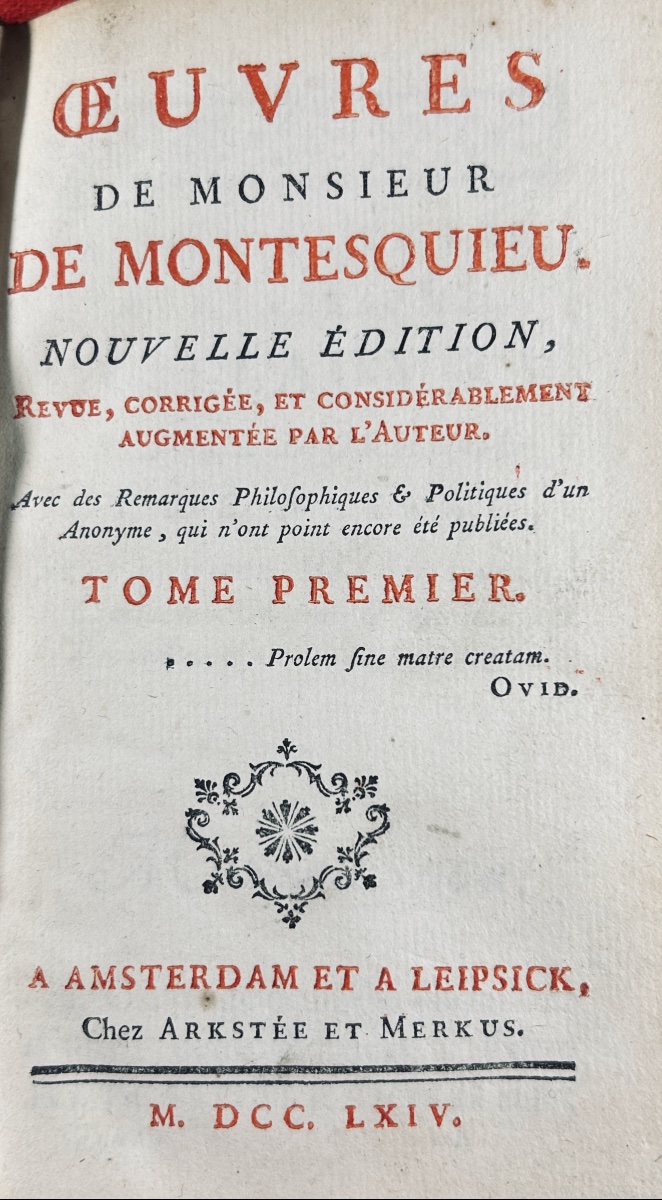 ŒUVRES
DE MONSIEUR
DE MONTESQUIEU.

NOUVELLE ÉDITION,
REVUE, CORRIGÉE, ET CONSIDÉRABLEMENT AUGMENTÉE PAR L'AUTEUR.

Avec des Remarques Philoſophiques & Politiques d'un Anonyme, qui n'ont point encore été publiées.

TOME PREMIER.

. . . . . Prolem ſine matre creatam.
OVID.

A AMSTERDAM ET A LEIPSICK,
Chez ARKSTÉE ET MERKUS.

M. DCC. LXIV.